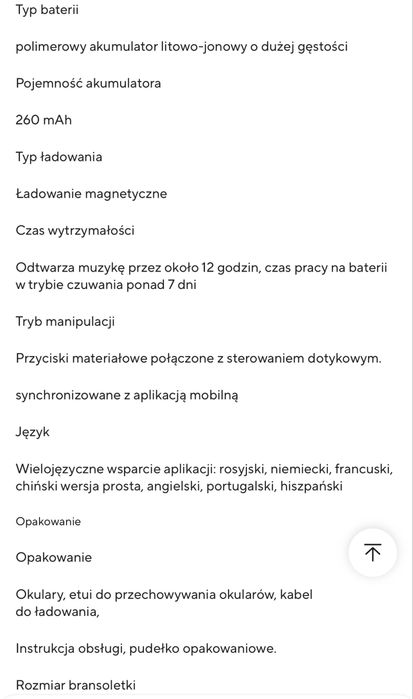 Typ baterii

polimerowy akumulator litowo-jonowy o dużej gęstości

Pojemność akumulatora

260 mAh

Typ ładowania

Ładowanie magnetyczne

Czas wytrzymałości

Odtwarza muzykę przez około 12 godzin, czas pracy na baterii w trybie czuwania ponad 7 dni

Tryb manipulacji

Przyciski materiałowe połączone z sterowaniem dotykowym.

synchronizowane z aplikacją mobilną

Język

Wielojęzyczne wsparcie aplikacji: rosyjski, niemiecki, francuski, chiński wersja prosta, angielski, portugalski, hiszpański

Opakowanie

Opakowanie

Okulary, etui do przechowywania okularów, kabel do ładowania,

Instrukcja obsługi, pudełko opakowaniowe.

Rozmiar bransoletki